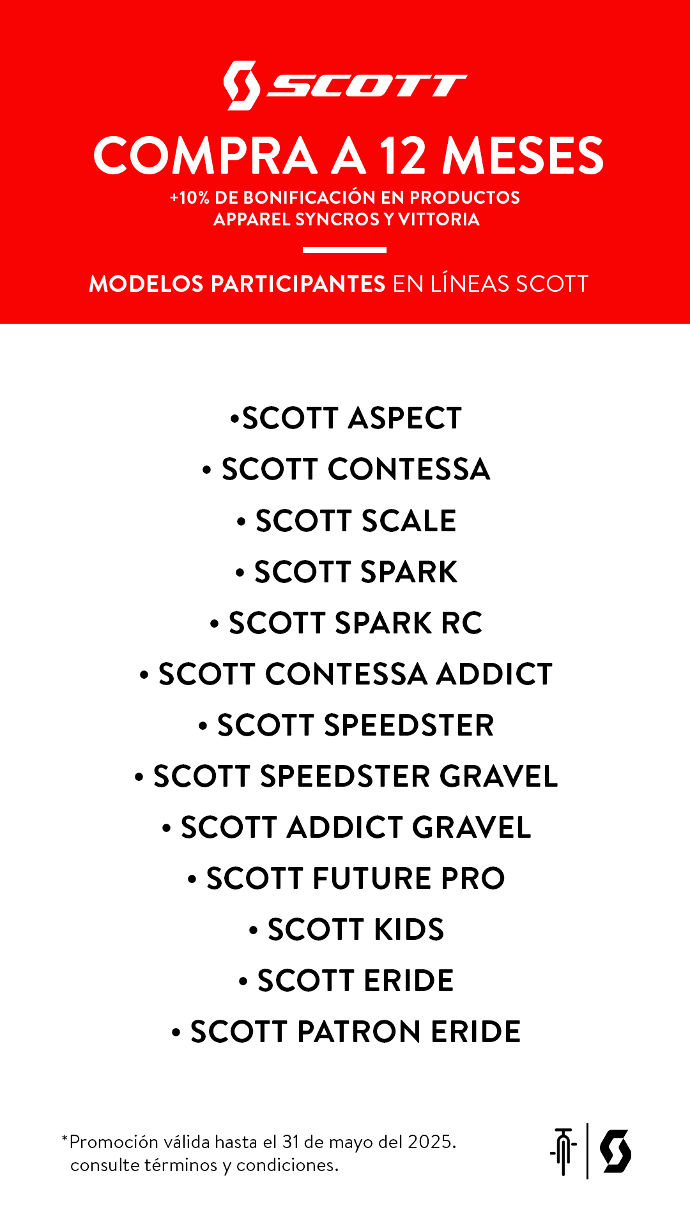 SCOTT

COMPRA A 12 MESES

+10% DE BONIFICACIÓN EN PRODUCTOS APPAREL SYNCROS Y VITTORIA

MODELOS PARTICIPANTES EN LÍNEAS SCOTT

•SCOTT ASPECT
• SCOTT CONTESSA
• SCOTT SCALE
• SCOTT SPARK
• SCOTT SPARK RC
• SCOTT CONTESSA ADDICT
• SCOTT SPEEDSTER
• SCOTT SPEEDSTER GRAVEL
• SCOTT ADDICT GRAVEL
• SCOTT FUTURE PRO
• SCOTT KIDS
• SCOTT ERIDE
• SCOTT PATRON ERIDE

*Promoción válida hasta el 31 de mayo del 2025. consulte términos y condiciones.